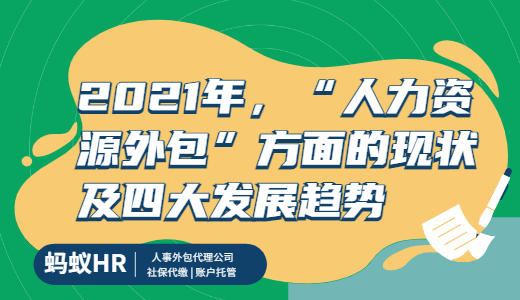 2021年，“人力资源外包”方面的现状及四大发展趋势

蚂蚁HR

人事外包代理公司
社保代缴 | 账户托管